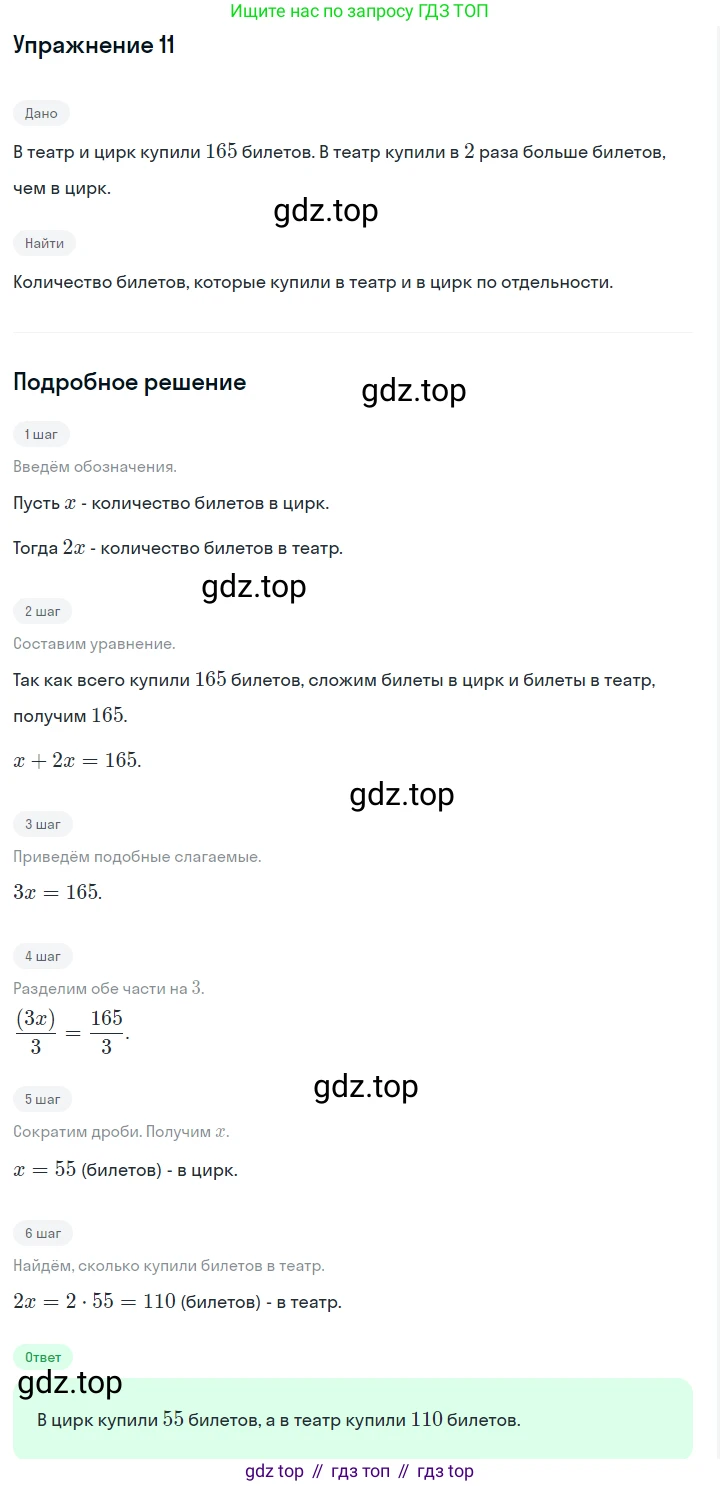 Ищите нас по запросу ГДЗ ТОП

Упражнение 11

Дано

В театр и цирк купили $165$ билетов. В театр купили в $2$ раза больше билетов, чем в цирк.

gdz.top

Найти

Количество билетов, которые купили в театр и в цирк по отдельности.

Подробное решение

gdz.top

1 шаг

Введём обозначения.

Пусть $x$ - количество билетов в цирк.

Тогда $2x$ - количество билетов в театр.

gdz.top

2 шаг

Составим уравнение.

Так как всего купили $165$ билетов, сложим билеты в цирк и билеты в театр, получим $165$.

$x + 2x = 165.$

gdz.top

3 шаг

Приведём подобные слагаемые.

$3x = 165.$

4 шаг

Разделим обе части на $3$.

$\frac{(3x)}{3} = \frac{165}{3}.$

gdz.top

5 шаг

Сократим дроби. Получим $x$.

$x = 55$ (билетов) - в цирк.

6 шаг

Найдём, сколько купили билетов в театр.

$2x = 2 \cdot 55 = 110$ (билетов) - в театр.

Ответ

gdz.top

В цирк купили $55$ билетов, а в театр купили $110$ билетов.

gdz top // гдз топ // гдз top